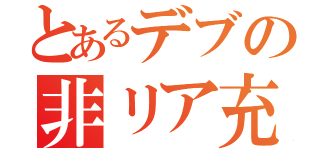 とあるデブの
非リア充